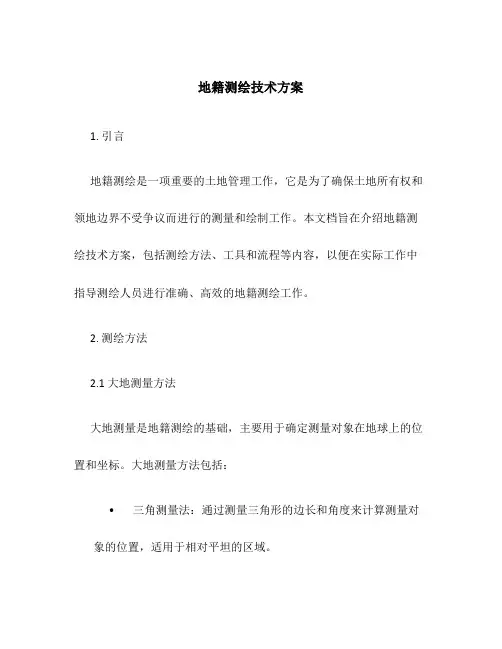 地籍测绘技术方案

1. 引言

地籍测绘是一项重要的土地管理工作，它是为了确保土地所有权和领地边界不受争议而进行的测量和绘制工作。本文档旨在介绍地籍测绘技术方案，包括测绘方法、工具和流程等内容，以便在实际工作中指导测绘人员进行准确、高效的地籍测绘工作。

2. 测绘方法

2.1 大地测量方法

大地测量是地籍测绘的基础，主要用于确定测量对象在地球上的位置和坐标。大地测量方法包括：

• 三角测量法：通过测量三角形的边长和角度来计算测量对象的位置，适用于相对平坦的区域。